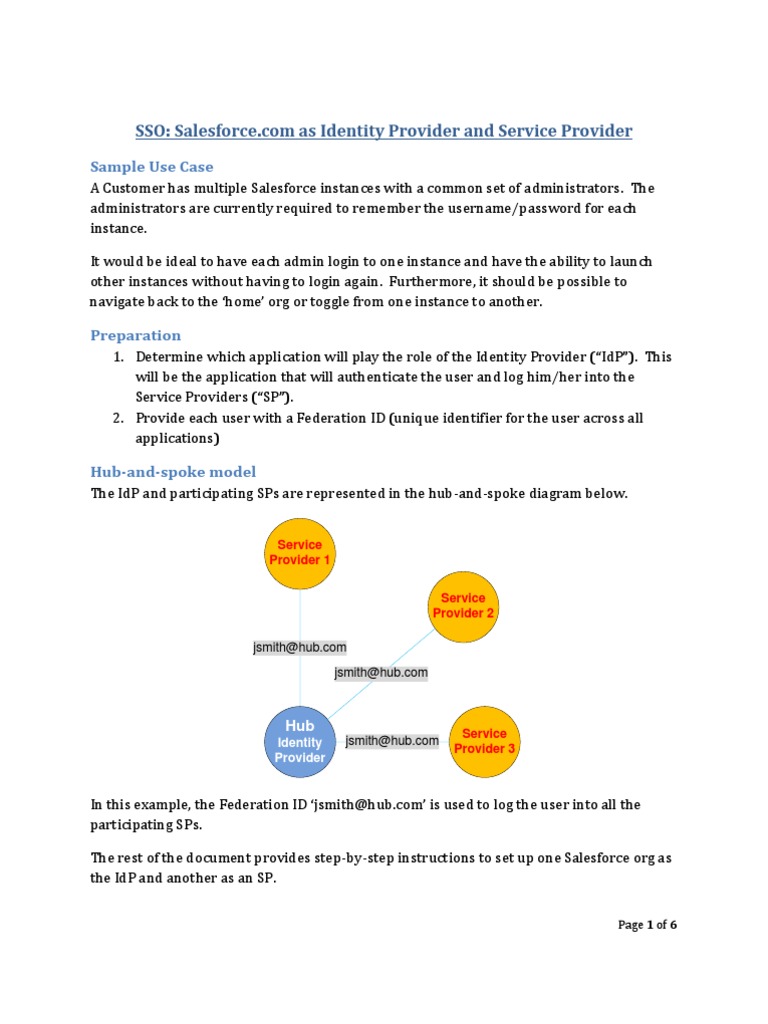 SSO: Salesforce.com as Identity Provider and Service Provider

Sample Use Case

A Customer has multiple Salesforce instances with a common set of administrators. The administrators are currently required to remember the username/password for each instance.

It would be ideal to have each admin login to one instance and have the ability to launch other instances without having to login again. Furthermore, it should be possible to navigate back to the 'home' org or toggle from one instance to another.

Preparation

1. Determine which application will play the role of the Identity Provider ("IdP"). This will be the application that will authenticate the user and log him/her into the Service Providers ("SP").
2. Provide each user with a Federation ID (unique identifier for the user across all applications)

Hub-and-spoke model

The IdP and participating SPs are represented in the hub-and-spoke diagram below.

Service Provider 1

Service Provider 2

jsmith@hub.com

jsmith@hub.com

Hub Identity Provider

jsmith@hub.com

Service Provider 3

In this example, the Federation ID 'jsmith@hub.com' is used to log the user into all the participating SPs.

The rest of the document provides step-by-step instructions to set up one Salesforce org as the IdP and another as an SP.

Page 1 of 6